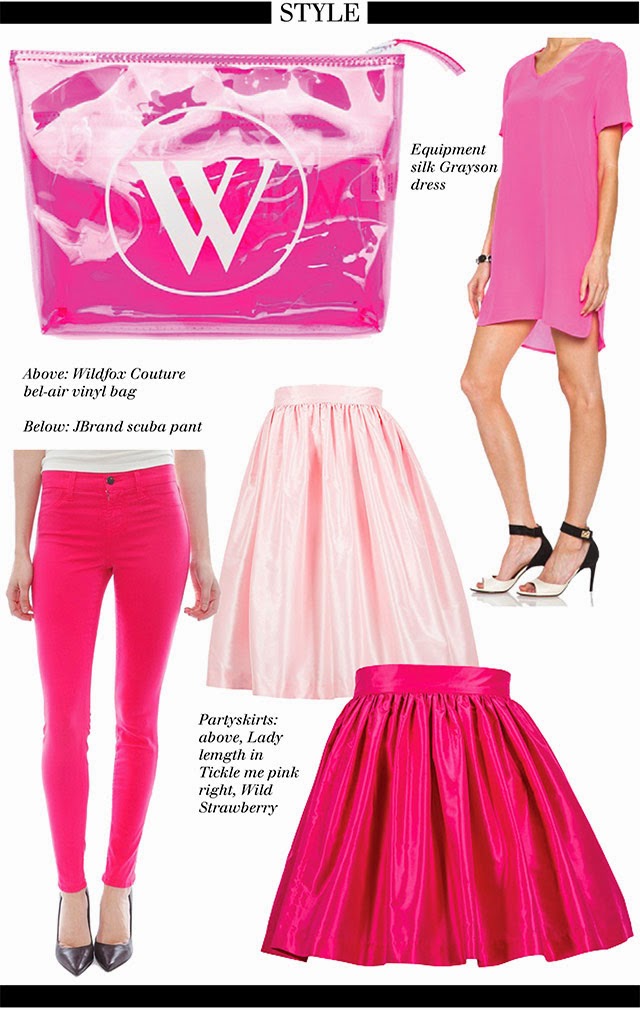 STYLE

W

Equipment silk Grayson dress

Above: Wildfox Couture bel-air vinyl bag

Below: JBrand scuba pant

Partyskirts: above, Lady lemgth in Tickle me pink right, Wild Strawberry